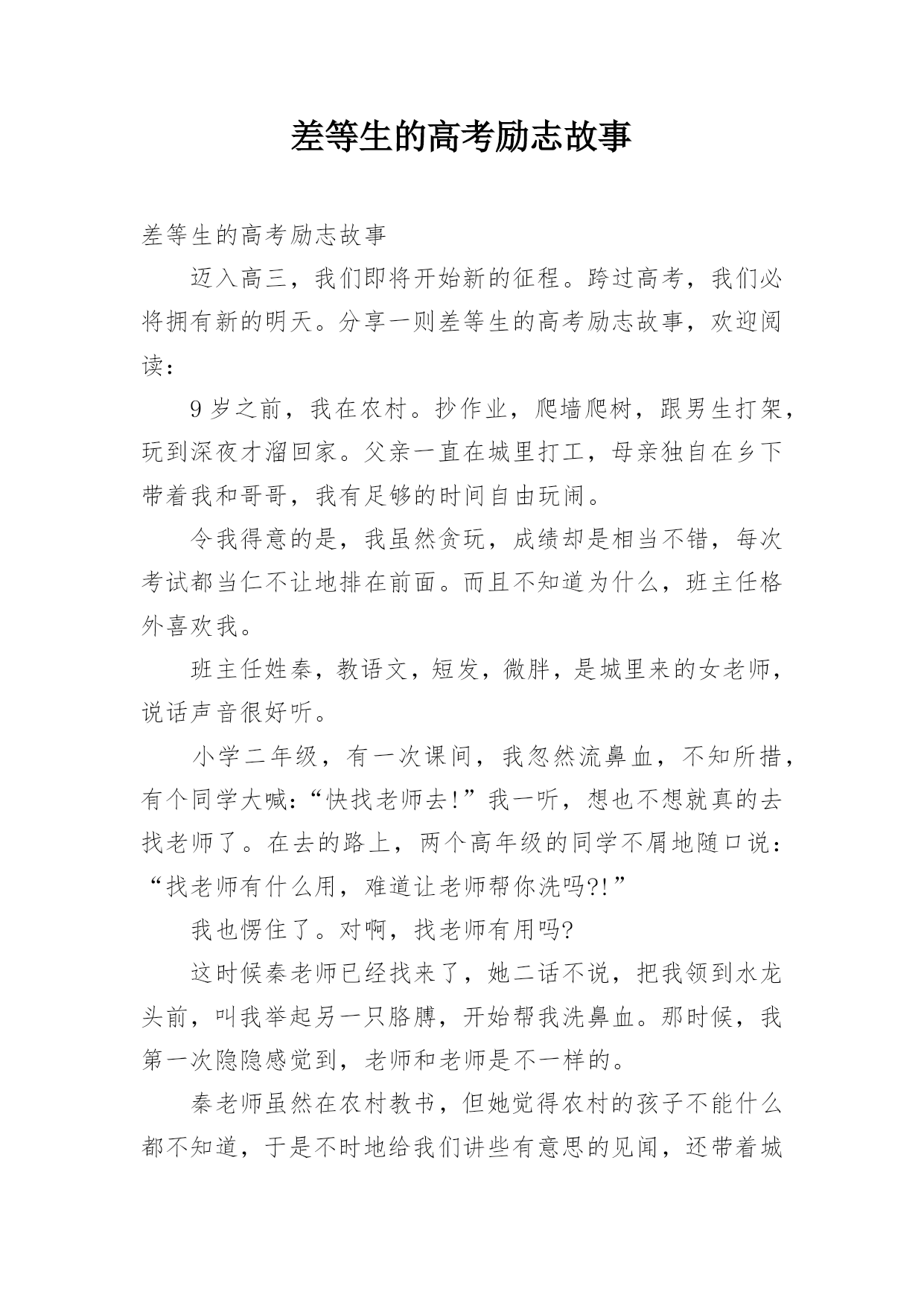 差等生的高考励志故事

差等生的高考励志故事

迈入高三，我们即将开始新的征程。跨过高考，我们必将拥有新的明天。分享一则差等生的高考励志故事，欢迎阅读：

9岁之前，我在农村。抄作业，爬墙爬树，跟男生打架，玩到深夜才溜回家。父亲一直在城里打工，母亲独自在乡下带着我和哥哥，我有足够的时间自由玩闹。

令我得意的是，我虽然贪玩，成绩却是相当不错，每次考试都当仁不让地排在前面。而且不知道为什么，班主任格外喜欢我。

班主任姓秦，教语文，短发，微胖，是城里来的女老师，说话声音很好听。

小学二年级，有一次课间，我忽然流鼻血，不知所措，有个同学大喊：“快找老师去!”我一听，想也不想就真的去找老师了。在去的路上，两个高年级的同学不屑地随口说：“找老师有什么用，难道让老师帮你洗吗?!”

我也愣住了。对啊，找老师有用吗?

这时候秦老师已经找来了，她二话不说，把我领到水龙头前，叫我举起另一只胳膊，开始帮我洗鼻血。那时候，我第一次隐隐感觉到，老师和老师是不一样的。

秦老师虽然在农村教书，但她觉得农村的孩子不能什么都不知道，于是不时地给我们讲些有意思的见闻，还带着城